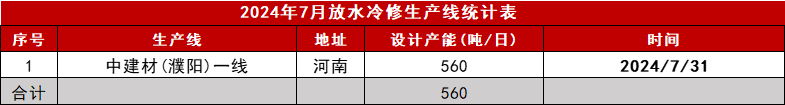 2024年7月放水冷修生产线统计表

| 序号 | 生产线 | 地址 | 设计产能(吨/日) | 时间 |
|---|---|---|---|---|
| 1 | 中建材(濮阳)一线 | 河南 | 560 | 2024/7/31 |
| 合计 | | | 560 | |